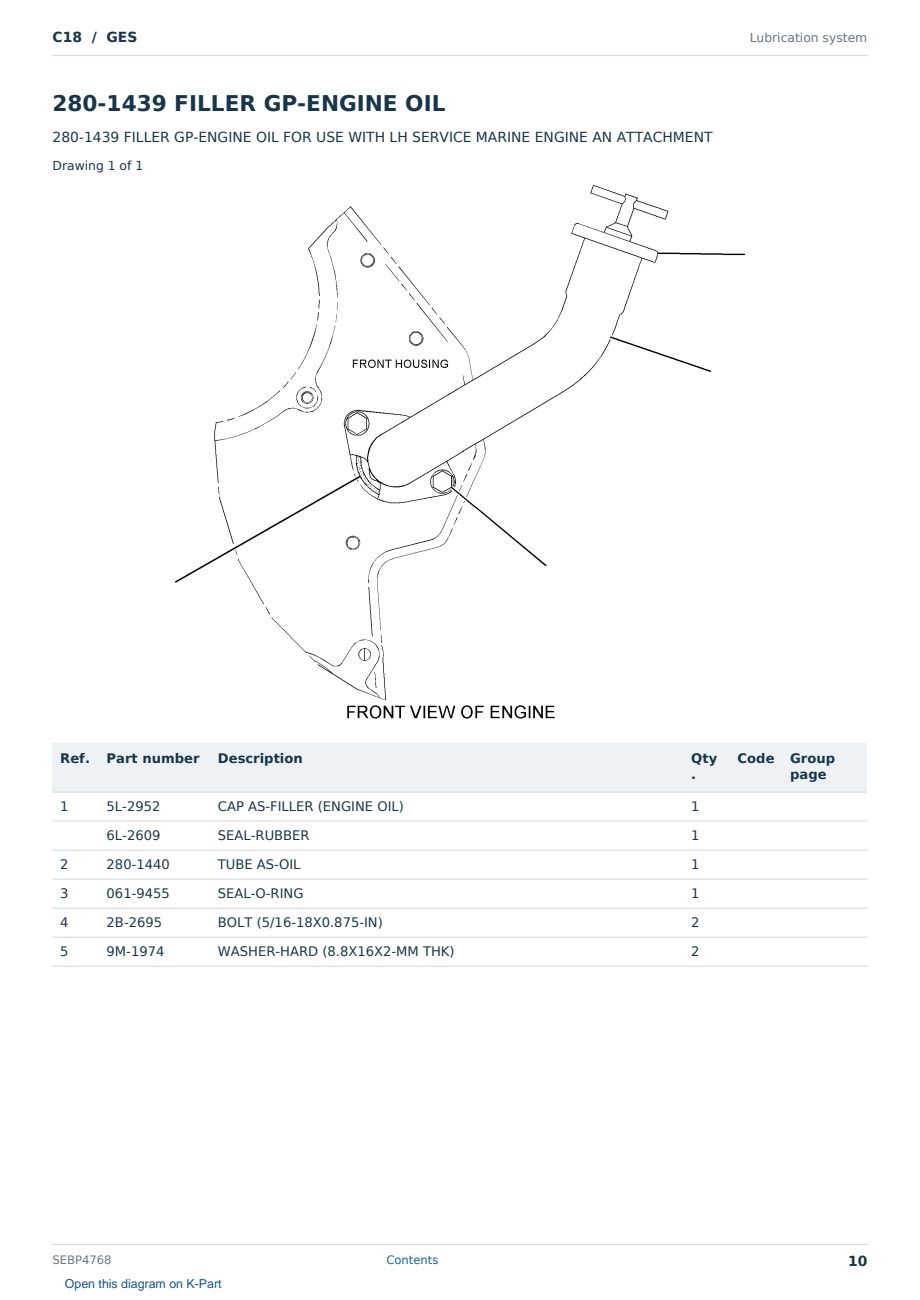 C18 / GES

Lubrication system

280-1439 FILLER GP-ENGINE OIL

280-1439 FILLER GP-ENGINE OIL FOR USE WITH LH SERVICE MARINE ENGINE AN ATTACHMENT

Drawing 1 of 1

FRONT HOUSING

FRONT VIEW OF ENGINE

| Ref. | Part number | Description | Qty. | Code | Group page |
|---|---|---|---|---|---|
| 1 | 5L-2952 | CAP AS-FILLER (ENGINE OIL) | 1 | | |
| | 6L-2609 | SEAL-RUBBER | 1 | | |
| 2 | 280-1440 | TUBE AS-OIL | 1 | | |
| 3 | 061-9455 | SEAL-O-RING | 1 | | |
| 4 | 2B-2695 | BOLT (5/16-18X0.875-IN) | 2 | | |
| 5 | 9M-1974 | WASHER-HARD (8.8X16X2-MM THK) | 2 | | |

SEBP4768

Contents

10

Open this diagram on K-Part